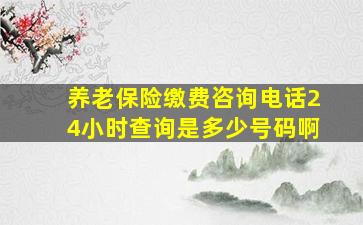 养老保险缴费咨询电话24小时查询是多少号码啊